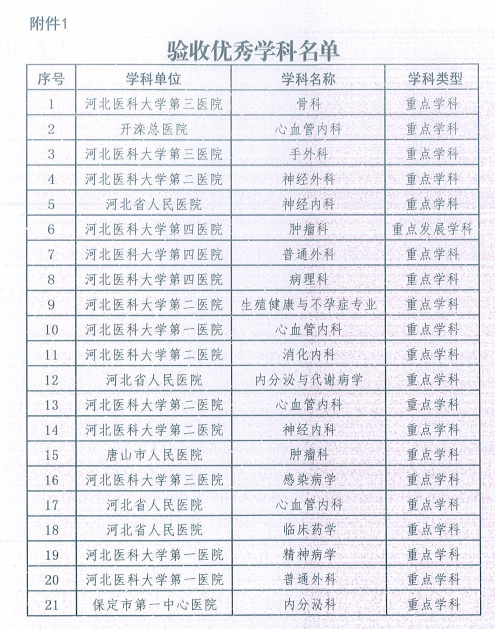 附件1

验收优秀学科名单

| 序号 | 学科单位 | 学科名称 | 学科类型 |
|---|---|---|---|
| 1 | 河北医科大学第三医院 | 骨科 | 重点学科 |
| 2 | 开滦总医院 | 心血管内科 | 重点学科 |
| 3 | 河北医科大学第三医院 | 手外科 | 重点学科 |
| 4 | 河北医科大学第二医院 | 神经外科 | 重点学科 |
| 5 | 河北省人民医院 | 神经内科 | 重点学科 |
| 6 | 河北医科大学第四医院 | 肿瘤科 | 重点发展学科 |
| 7 | 河北医科大学第四医院 | 普通外科 | 重点学科 |
| 8 | 河北医科大学第四医院 | 病理科 | 重点学科 |
| 9 | 河北医科大学第二医院 | 生殖健康与不孕症专业 | 重点学科 |
| 10 | 河北医科大学第一医院 | 心血管内科 | 重点学科 |
| 11 | 河北医科大学第二医院 | 消化内科 | 重点学科 |
| 12 | 河北省人民医院 | 内分泌与代谢病学 | 重点学科 |
| 13 | 河北医科大学第二医院 | 心血管内科 | 重点学科 |
| 14 | 河北医科大学第二医院 | 神经内科 | 重点学科 |
| 15 | 唐山市人民医院 | 肿瘤科 | 重点学科 |
| 16 | 河北医科大学第三医院 | 感染病学 | 重点学科 |
| 17 | 河北省人民医院 | 心血管内科 | 重点学科 |
| 18 | 河北省人民医院 | 临床药学 | 重点学科 |
| 19 | 河北医科大学第一医院 | 精神病学 | 重点学科 |
| 20 | 河北医科大学第一医院 | 普通外科 | 重点学科 |
| 21 | 保定市第一中心医院 | 内分泌科 | 重点学科 |